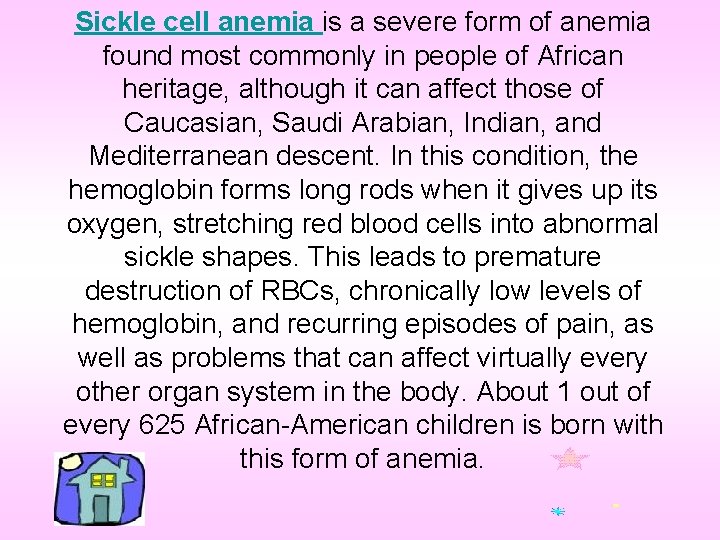 Sickle cell anemia is a severe form of anemia found most commonly in people of African heritage, although it can affect those of Caucasian, Saudi Arabian, Indian, and Mediterranean descent. In this condition, the hemoglobin forms long rods when it gives up its oxygen, stretching red blood cells into abnormal sickle shapes. This leads to premature destruction of RBCs, chronically low levels of hemoglobin, and recurring episodes of pain, as well as problems that can affect virtually every other organ system in the body. About 1 out of every 625 African-American children is born with this form of anemia.